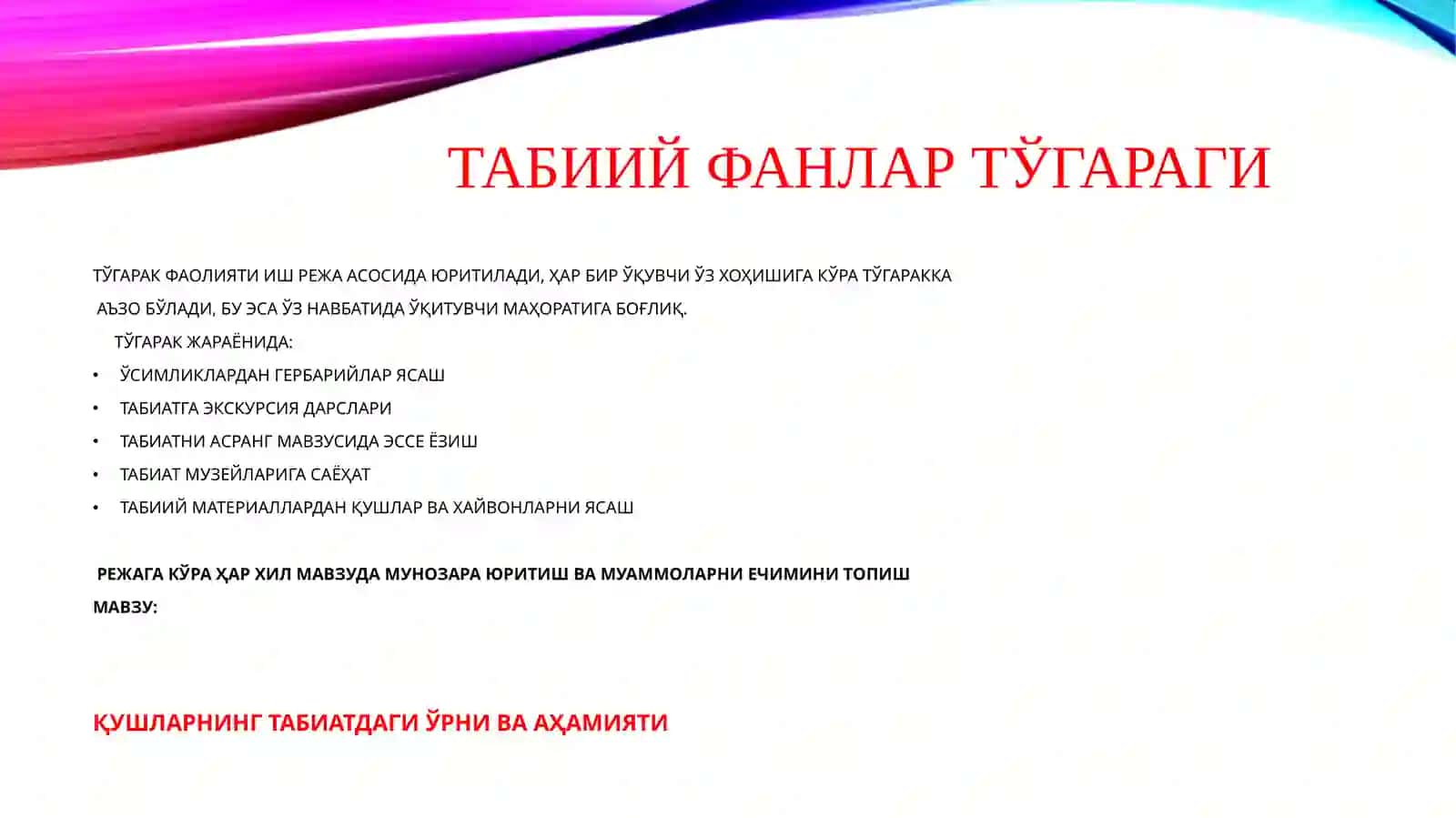 ТАБИИЙ ФАНЛАР ТЎГАРАГИ

ТЎГАРАК ФАОЛИЯТИ ИШ РЕЖА АСОСИДА ЮРИТИЛАДИ, ҲАР БИР ЎҚУВЧИ ЎЗ ХОҲИШИГА КЎРА ТЎГАРАККА АЪЗО БЎЛАДИ, БУ ЭСА ЎЗ НАВБАТИДА ЎҚИТУВЧИ МАҲОРАТИГА БОҒЛИҚ.

ТЎГАРАК ЖАРАЁНИДА:

• ЎСИМЛИКЛАРДАН ГЕРБАРИЙЛАР ЯСАШ
• ТАБИАТГА ЭКСКУРСИЯ ДАРСЛАРИ
• ТАБИАТНИ АСРАНГ МАВЗУСИДА ЭССЕ ЁЗИШ
• ТАБИАТ МУЗЕЙЛАРИГА САЁҲАТ
• ТАБИИЙ МАТЕРИАЛЛАРДАН ҚУШЛАР ВА ХАЙВОНЛАРНИ ЯСАШ

РЕЖАГА КЎРА ҲАР ХИЛ МАВЗУДА МУНОЗАРА ЮРИТИШ ВА МУАММОЛАРНИ ЕЧИМИНИ ТОПИШ

МАВЗУ:

ҚУШЛАРНИНГ ТАБИАТДАГИ ЎРНИ ВА АҲАМИЯТИ